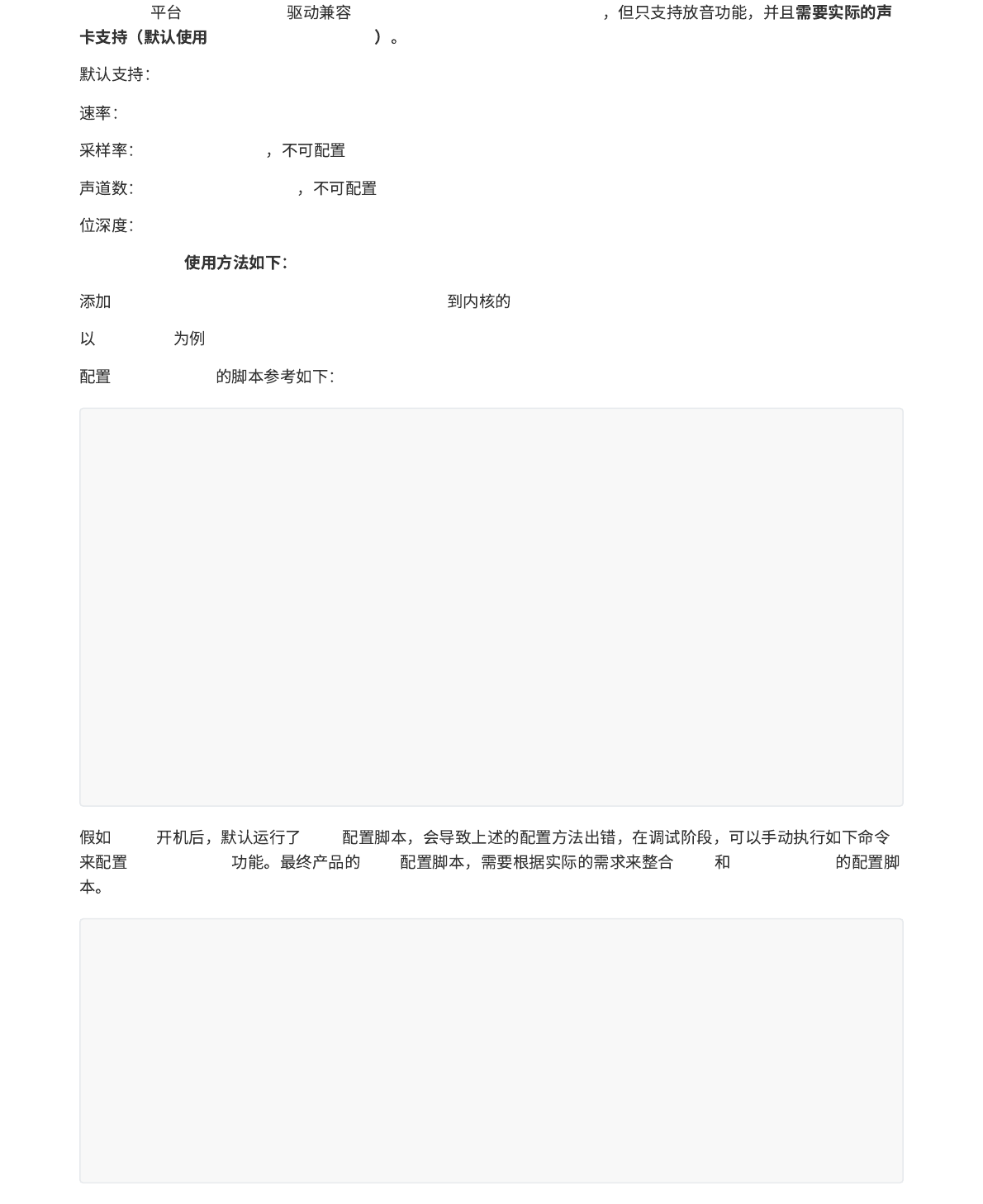 平台 驱动兼容 ，但只支持放音功能，并且**需要实际的声卡支持（默认使用 ）**。

默认支持：

速率：

采样率： ，不可配置

声道数： ，不可配置

位深度：

**使用方法如下：**

添加 到内核的

以 为例

配置 的脚本参考如下：

假如 开机后，默认运行了 配置脚本，会导致上述的配置方法出错，在调试阶段，可以手动执行如下命令来配置 功能。最终产品的 配置脚本，需要根据实际的需求来整合 和 的配置脚本。